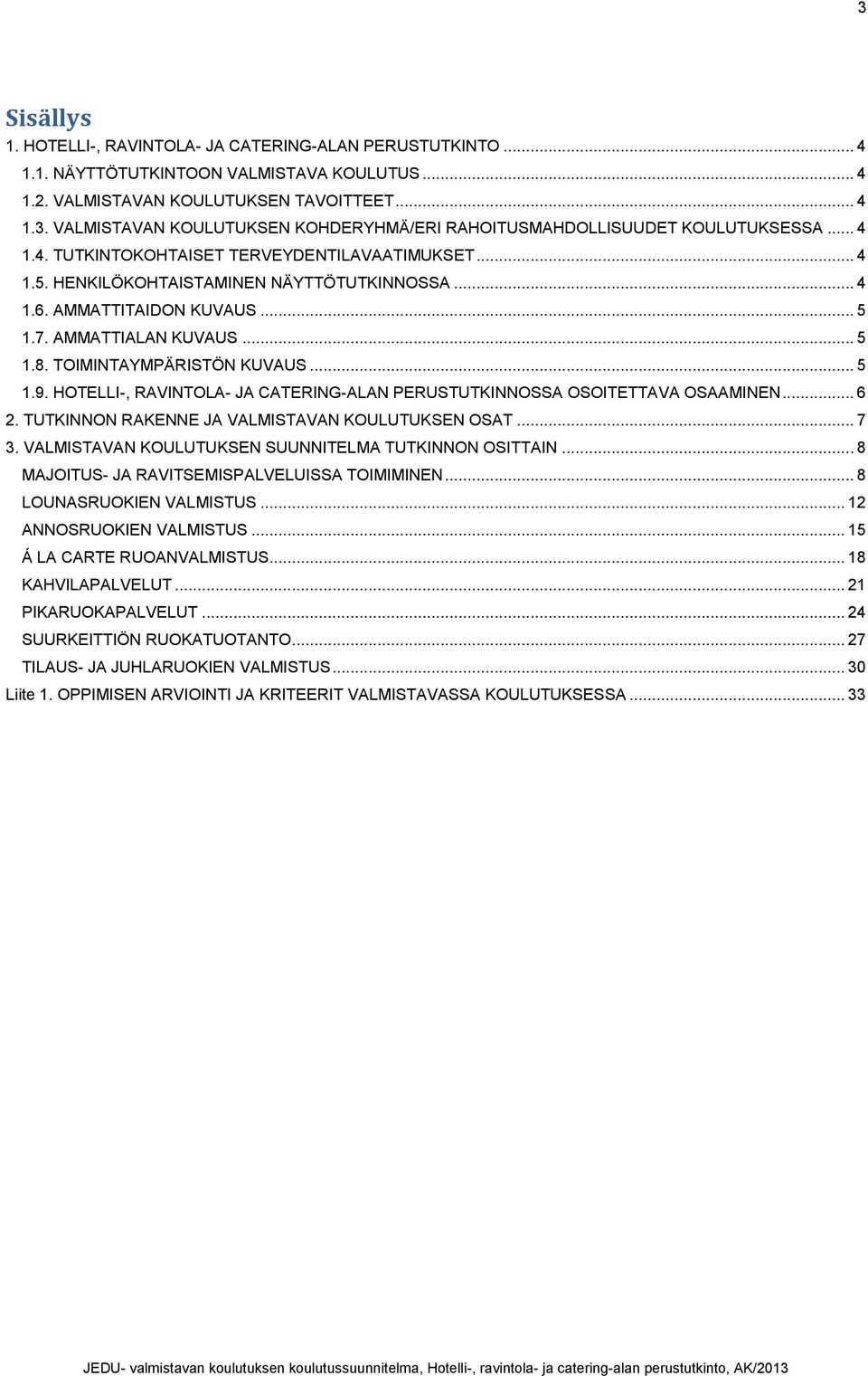 3

Sisällys

1. HOTELLI-, RAVINTOLA- JA CATERING-ALAN PERUSTUTKINTO ... 4
1.1. NÄYTTÖTUTKINTOON VALMISTAVA KOULUTUS ... 4
1.2. VALMISTAVAN KOULUTUKSEN TAVOITTEET ... 4
1.3. VALMISTAVAN KOULUTUKSEN KOHDERYHMÄ/ERI RAHOITUSMAHDOLLISUUDET KOULUTUKSESSA ... 4
1.4. TUTKINTOKOHTAISET TERVEYDENTILAVAATIMUKSET ... 4
1.5. HENKILÖKOHTAISTAMINEN NÄYTTÖTUTKINNOSSA ... 4
1.6. AMMATTITAIDON KUVAUS ... 5
1.7. AMMATTIALAN KUVAUS ... 5
1.8. TOIMINTAYMPÄRISTÖN KUVAUS ... 5
1.9. HOTELLI-, RAVINTOLA- JA CATERING-ALAN PERUSTUTKINNOSSA OSOITETTAVA OSAAMINEN ... 6
2. TUTKINNON RAKENNE JA VALMISTAVAN KOULUTUKSEN OSAT ... 7
3. VALMISTAVAN KOULUTUKSEN SUUNNITELMA TUTKINNON OSITTAIN ... 8
MAJOITUS- JA RAVITSEMISPALVELUISSA TOIMIMINEN ... 8
LOUNASRUOKIEN VALMISTUS ... 12
ANNOSRUOKIEN VALMISTUS ... 15
Á LA CARTE RUOANVALMISTUS ... 18
KAHVILAPALVELUT ... 21
PIKARUOKAPALVELUT ... 24
SUURKEITTIÖN RUOKATUOTANTO ... 27
TILAUS- JA JUHLARUOKIEN VALMISTUS ... 30
Liite 1. OPPIMISEN ARVIOINTI JA KRITEERIT VALMISTAVASSA KOULUTUKSESSA ... 33

JEDU- valmistavan koulutuksen koulutussuunnitelma, Hotelli-, ravintola- ja catering-alan perustutkinto, AK/2013